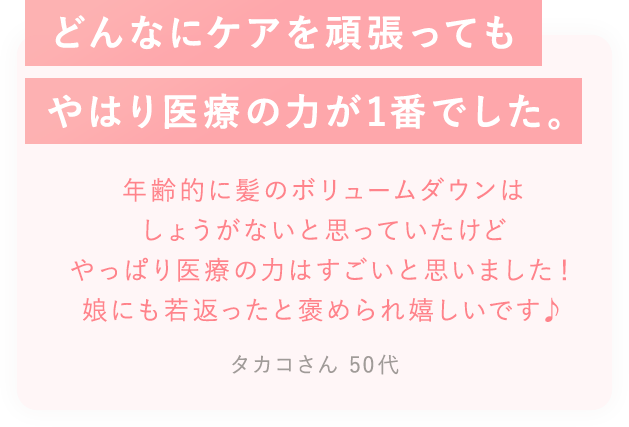 どんなにケアを頑張っても
やはり医療の力が1番でした。

年齢的に髪のボリュームダウンは
しょうがないと思っていたけど
やっぱり医療の力はすごいと思いました！
娘にも若返ったと褒められ嬉しいです♪

タカコさん 50代